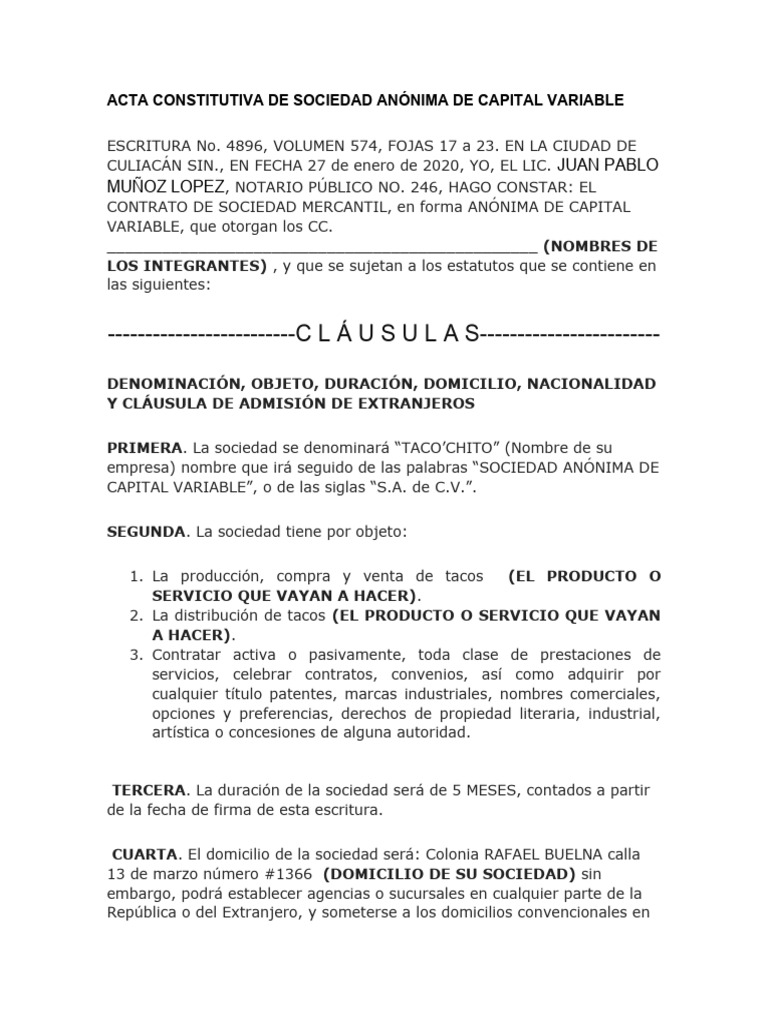 ACTA CONSTITUTIVA DE SOCIEDAD ANÓNIMA DE CAPITAL VARIABLE

ESCRITURA No. 4896, VOLUMEN 574, FOJAS 17 a 23. EN LA CIUDAD DE CULIACÁN SIN., EN FECHA 27 de enero de 2020, YO, EL LIC. JUAN PABLO MUÑOZ LOPEZ, NOTARIO PÚBLICO NO. 246, HAGO CONSTAR: EL CONTRATO DE SOCIEDAD MERCANTIL, en forma ANÓNIMA DE CAPITAL VARIABLE, que otorgan los CC. _______________________________________________ (NOMBRES DE LOS INTEGRANTES) , y que se sujetan a los estatutos que se contiene en las siguientes:

-------------------------C L Á U S U L A S------------------------

DENOMINACIÓN, OBJETO, DURACIÓN, DOMICILIO, NACIONALIDAD Y CLÁUSULA DE ADMISIÓN DE EXTRANJEROS

PRIMERA. La sociedad se denominará “TACO’CHITO” (Nombre de su empresa) nombre que irá seguido de las palabras “SOCIEDAD ANÓNIMA DE CAPITAL VARIABLE”, o de las siglas “S.A. de C.V.”.

SEGUNDA. La sociedad tiene por objeto:

1. La producción, compra y venta de tacos (EL PRODUCTO O SERVICIO QUE VAYAN A HACER).
2. La distribución de tacos (EL PRODUCTO O SERVICIO QUE VAYAN A HACER).
3. Contratar activa o pasivamente, toda clase de prestaciones de servicios, celebrar contratos, convenios, así como adquirir por cualquier título patentes, marcas industriales, nombres comerciales, opciones y preferencias, derechos de propiedad literaria, industrial, artística o concesiones de alguna autoridad.

TERCERA. La duración de la sociedad será de 5 MESES, contados a partir de la fecha de firma de esta escritura.

CUARTA. El domicilio de la sociedad será: Colonia RAFAEL BUELNA calla 13 de marzo número #1366 (DOMICILIO DE SU SOCIEDAD) sin embargo, podrá establecer agencias o sucursales en cualquier parte de la República o del Extranjero, y someterse a los domicilios convencionales en